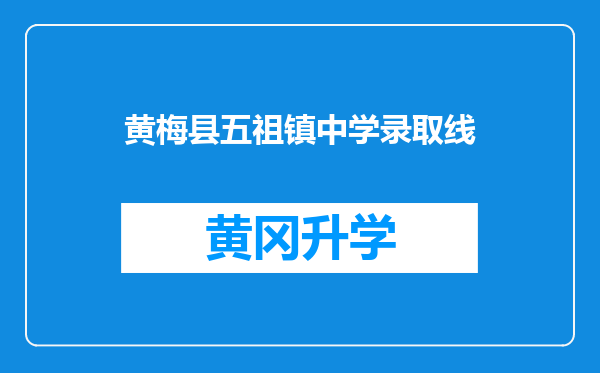 黄梅县五祖镇中学录取线

黄冈升学